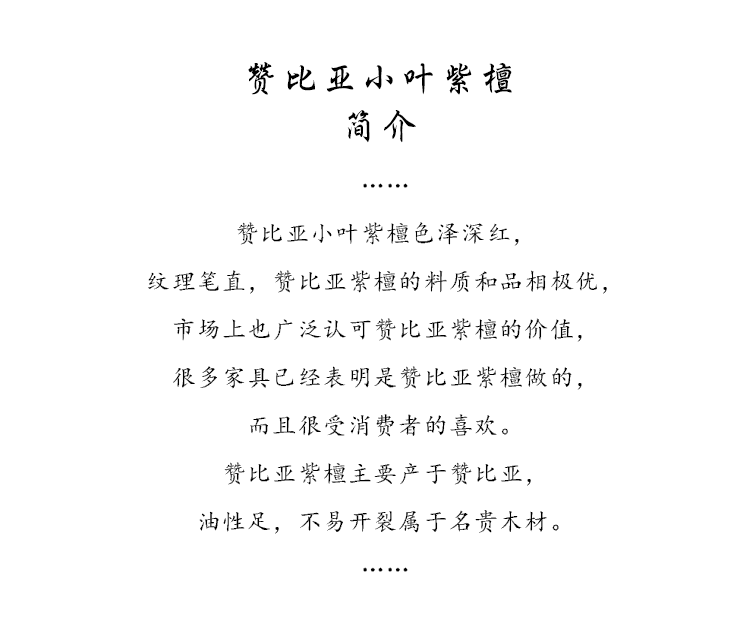 赞比亚小叶紫檀
简介

……

赞比亚小叶紫檀色泽深红,
纹理笔直，赞比亚紫檀的料质和品相极优,
市场上也广泛认可赞比亚紫檀的价值,
很多家具已经表明是赞比亚紫檀做的,
而且很受消费者的喜欢。
赞比亚紫檀主要产于赞比亚,
油性足，不易开裂属于名贵木材。

……